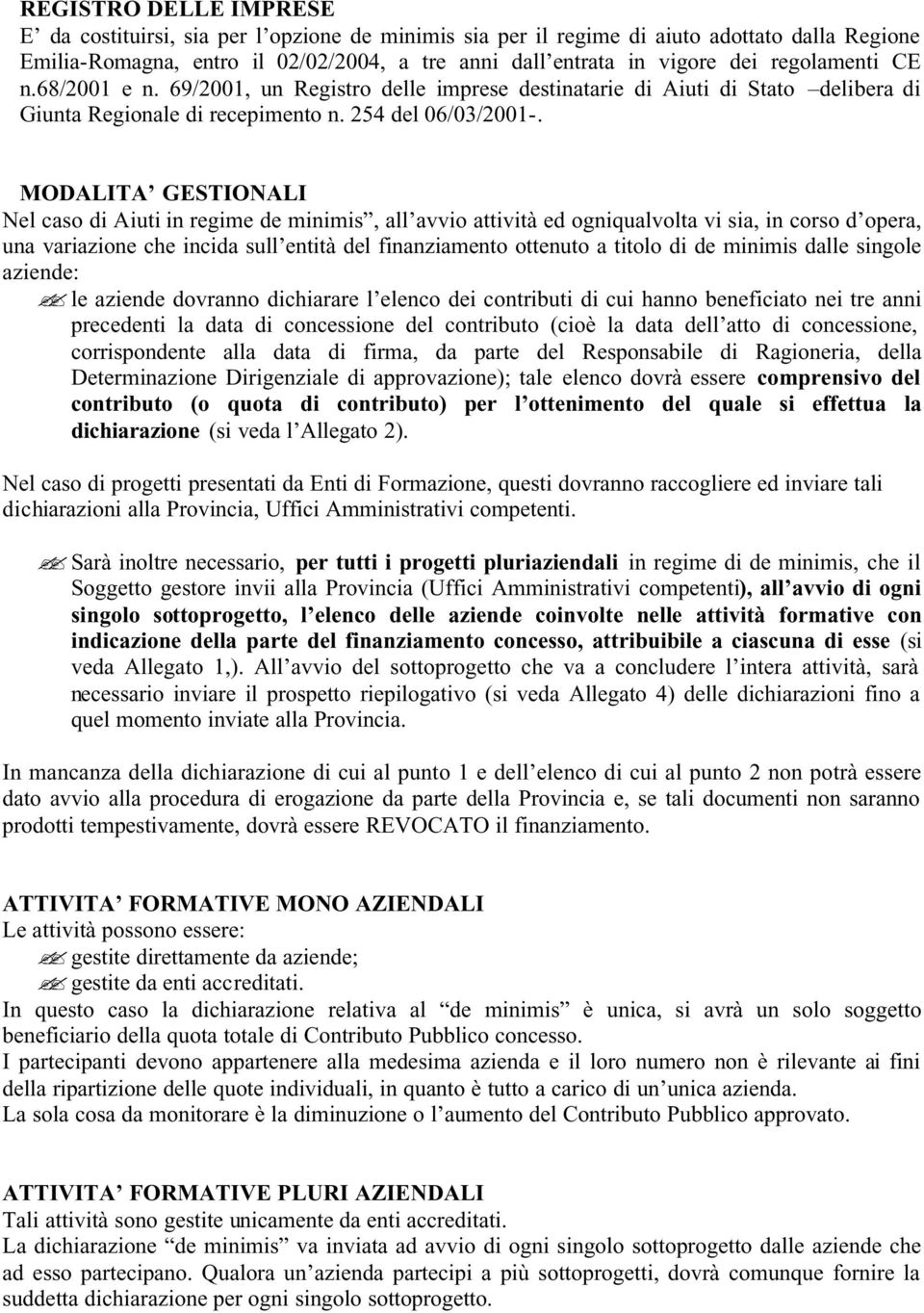 REGISTRO DELLE IMPRESE
E' da costituirsi, sia per l'opzione de minimis sia per il regime di aiuto adottato dalla Regione Emilia-Romagna, entro il 02/02/2004, a tre anni dall'entrata in vigore dei regolamenti CE n.68/2001 e n. 69/2001, un Registro delle imprese destinatarie di Aiuti di Stato –delibera di Giunta Regionale di recepimento n. 254 del 06/03/2001-.

MODALITA' GESTIONALI
Nel caso di Aiuti in regime de minimis", all'avvio attività ed ogniqualvolta vi sia, in corso d'opera, una variazione che incida sull'entità del finanziamento ottenuto a titolo di de minimis dalle singole aziende:
le aziende dovranno dichiarare l'elenco dei contributi di cui hanno beneficiato nei tre anni precedenti la data di concessione del contributo (cioè la data dell'atto di concessione, corrispondente alla data di firma, da parte del Responsabile di Ragioneria, della Determinazione Dirigenziale di approvazione); tale elenco dovrà essere comprensivo del contributo (o quota di contributo) per l'ottenimento del quale si effettua la dichiarazione (si veda l'Allegato 2).

Nel caso di progetti presentati da Enti di Formazione, questi dovranno raccogliere ed inviare tali dichiarazioni alla Provincia, Uffici Amministrativi competenti.

Sarà inoltre necessario, per tutti i progetti pluriaziendali in regime di de minimis, che il Soggetto gestore invii alla Provincia (Uffici Amministrativi competenti), all'avvio di ogni singolo sottoprogetto, l'elenco delle aziende coinvolte nelle attività formative con indicazione della parte del finanziamento concesso, attribuibile a ciascuna di esse (si veda Allegato 1,). All'avvio del sottoprogetto che va a concludere l'intera attività, sarà necessario inviare il prospetto riepilogativo (si veda Allegato 4) delle dichiarazioni fino a quel momento inviate alla Provincia.

In mancanza della dichiarazione di cui al punto 1 e dell'elenco di cui al punto 2 non potrà essere dato avvio alla procedura di erogazione da parte della Provincia e, se tali documenti non saranno prodotti tempestivamente, dovrà essere REVOCATO il finanziamento.

ATTIVITA' FORMATIVE MONO AZIENDALI
Le attività possono essere:
gestite direttamente da aziende;
gestite da enti accreditati.
In questo caso la dichiarazione relativa al "de minimis" è unica, si avrà un solo soggetto beneficiario della quota totale di Contributo Pubblico concesso.
I partecipanti devono appartenere alla medesima azienda e il loro numero non è rilevante ai fini della ripartizione delle quote individuali, in quanto è tutto a carico di un'unica azienda.
La sola cosa da monitorare è la diminuzione o l'aumento del Contributo Pubblico approvato.

ATTIVITA' FORMATIVE PLURI AZIENDALI
Tali attività sono gestite unicamente da enti accreditati.
La dichiarazione "de minimis" va inviata ad avvio di ogni singolo sottoprogetto dalle aziende che ad esso partecipano. Qualora un'azienda partecipi a più sottoprogetti, dovrà comunque fornire la suddetta dichiarazione per ogni singolo sottoprogetto.